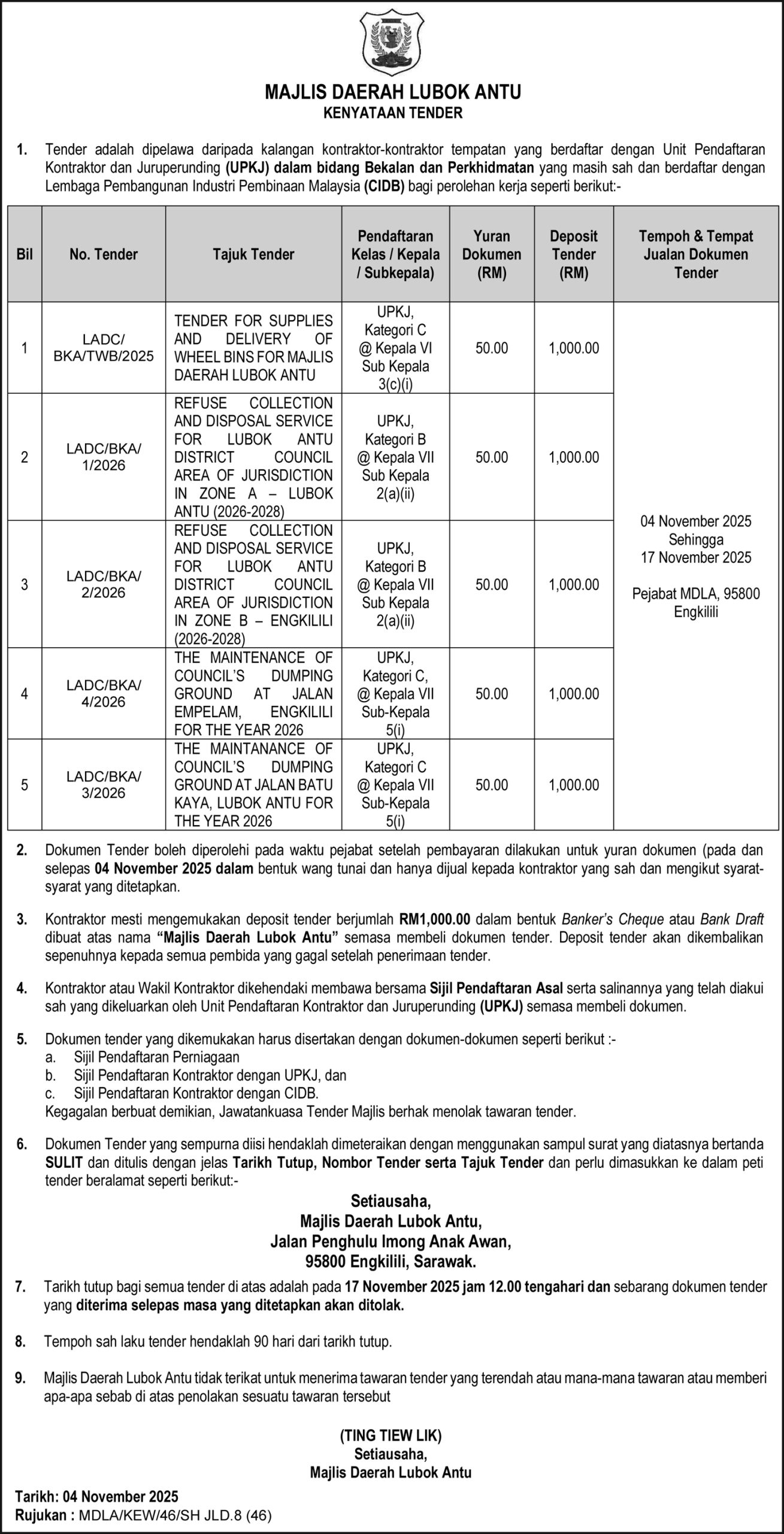 MAJLIS DAERAH LUBOK ANTU
KENYATAAN TENDER

1. Tender adalah dipelawa daripada kalangan kontraktor-kontraktor tempatan yang berdaftar dengan Unit Pendaftaran Kontraktor dan Juruperunding (UPKJ) dalam bidang Bekalan dan Perkhidmatan yang masih sah dan berdaftar dengan Lembaga Pembangunan Industri Pembinaan Malaysia (CIDB) bagi perolehan kerja seperti berikut:-

| Bil | No. Tender | Tajuk Tender | Pendaftaran Kelas / Kepala / Subkepala) | Yuran Dokumen (RM) | Deposit Tender (RM) | Tempoh & Tempat Jualan Dokumen Tender |
|---|---|---|---|---|---|---|
| 1 | LADC/ BKA/TWB/2025 | TENDER FOR SUPPLIES AND DELIVERY OF WHEEL BINS FOR MAJLIS DAERAH LUBOK ANTU | UPKJ, Kategori C @ Kepala VI Sub Kepala 3(c)(i) | 50.00 | 1,000.00 | 04 November 2025 Sehingga 17 November 2025 Pejabat MDLA, 95800 Engkilili |
| 2 | LADC/BKA/ 1/2026 | REFUSE COLLECTION AND DISPOSAL SERVICE FOR LUBOK ANTU DISTRICT COUNCIL AREA OF JURISDICTION IN ZONE A – LUBOK ANTU (2026-2028) | UPKJ, Kategori B @ Kepala VII Sub Kepala 2(a)(ii) | 50.00 | 1,000.00 | |
| 3 | LADC/BKA/ 2/2026 | REFUSE COLLECTION AND DISPOSAL SERVICE FOR LUBOK ANTU DISTRICT COUNCIL AREA OF JURISDICTION IN ZONE B – ENGKILILI (2026-2028) | UPKJ, Kategori B @ Kepala VII Sub Kepala 2(a)(ii) | 50.00 | 1,000.00 | |
| 4 | LADC/BKA/ 4/2026 | THE MAINTENANCE OF COUNCIL'S DUMPING GROUND AT JALAN EMPELAM, ENGKILILI FOR THE YEAR 2026 | UPKJ, Kategori C, @ Kepala VII Sub-Kepala 5(i) | 50.00 | 1,000.00 | |
| 5 | LADC/BKA/ 3/2026 | THE MAINTANANCE OF COUNCIL'S DUMPING GROUND AT JALAN BATU KAYA, LUBOK ANTU FOR THE YEAR 2026 | UPKJ, Kategori C @ Kepala VII Sub-Kepala 5(i) | 50.00 | 1,000.00 | |

2. Dokumen Tender boleh diperolehi pada waktu pejabat setelah pembayaran dilakukan untuk yuran dokumen (pada dan selepas 04 November 2025 dalam bentuk wang tunai dan hanya dijual kepada kontraktor yang sah dan mengikut syarat-syarat yang ditetapkan.

3. Kontraktor mesti mengemukakan deposit tender berjumlah RM1,000.00 dalam bentuk Banker's Cheque atau Bank Draft dibuat atas nama "Majlis Daerah Lubok Antu" semasa membeli dokumen tender. Deposit tender akan dikembalikan sepenuhnya kepada semua pembida yang gagal setelah penerimaan tender.

4. Kontraktor atau Wakil Kontraktor dikehendaki membawa bersama Sijil Pendaftaran Asal serta salinannya yang telah diakui sah yang dikeluarkan oleh Unit Pendaftaran Kontraktor dan Juruperunding (UPKJ) semasa membeli dokumen.

5. Dokumen tender yang dikemukakan harus disertakan dengan dokumen-dokumen seperti berikut :-
a. Sijil Pendaftaran Perniagaan
b. Sijil Pendaftaran Kontraktor dengan UPKJ, dan
c. Sijil Pendaftaran Kontraktor dengan CIDB.
Kegagalan berbuat demikian, Jawatankuasa Tender Majlis berhak menolak tawaran tender.

6. Dokumen Tender yang sempurna diisi hendaklah dimeteraikan dengan menggunakan sampul surat yang diatasnya bertanda SULIT dan ditulis dengan jelas Tarikh Tutup, Nombor Tender serta Tajuk Tender dan perlu dimasukkan ke dalam peti tender beralamat seperti berikut:-

Setiausaha,
Majlis Daerah Lubok Antu,
Jalan Penghulu Imong Anak Awan,
95800 Engkilili, Sarawak.

7. Tarikh tutup bagi semua tender di atas adalah pada 17 November 2025 jam 12.00 tengahari dan sebarang dokumen tender yang diterima selepas masa yang ditetapkan akan ditolak.

8. Tempoh sah laku tender hendaklah 90 hari dari tarikh tutup.

9. Majlis Daerah Lubok Antu tidak terikat untuk menerima tawaran tender yang terendah atau mana-mana tawaran atau memberi apa-apa sebab di atas penolakan sesuatu tawaran tersebut

(TING TIEW LIK)
Setiausaha,
Majlis Daerah Lubok Antu

Tarikh: 04 November 2025
Rujukan : MDLA/KEW/46/SH JLD.8 (46)